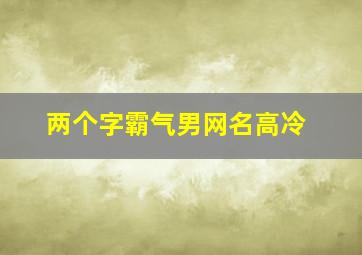 两个字霸气男网名高冷